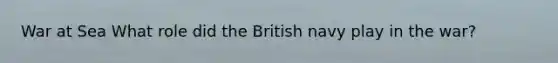 War at Sea What role did the British navy play in the war?